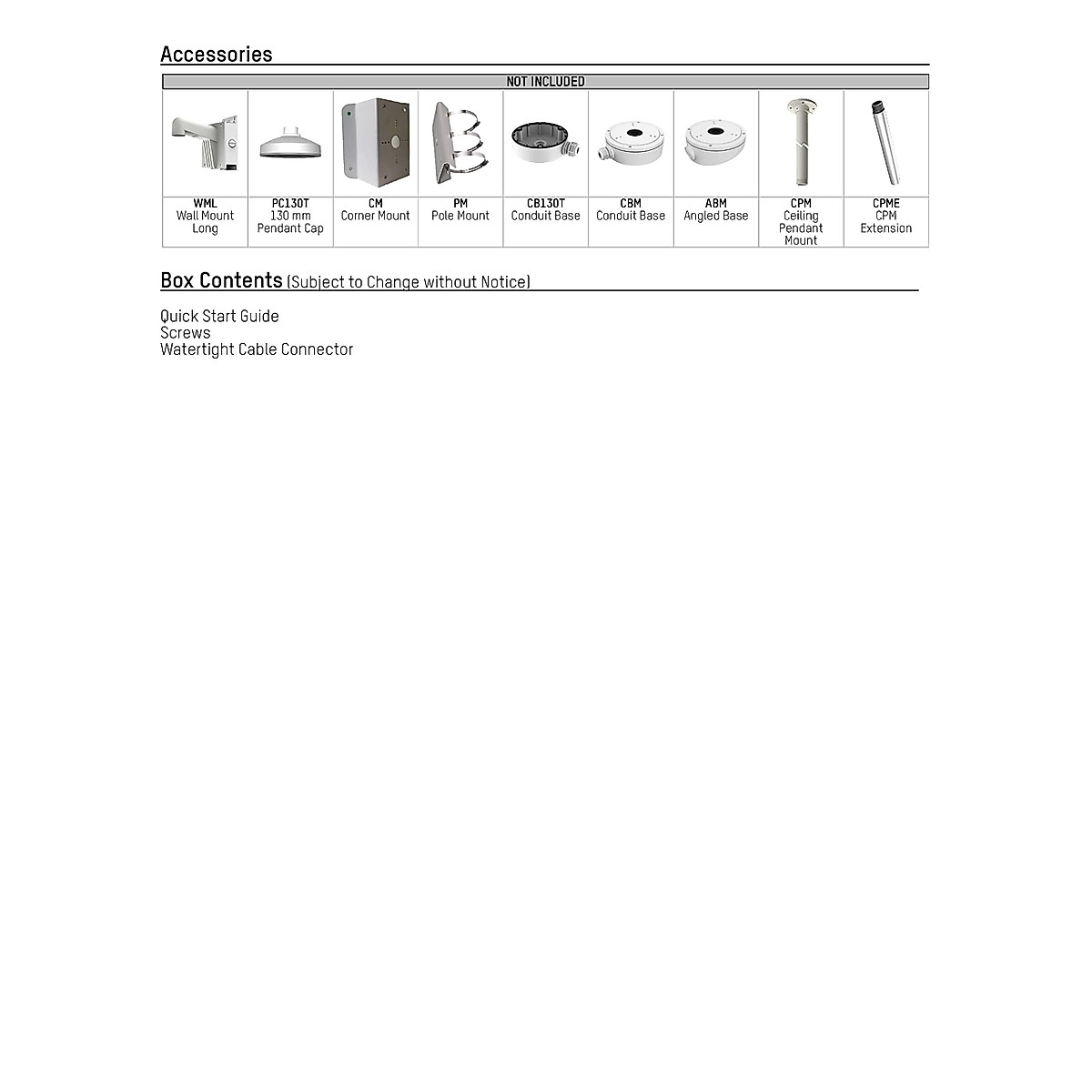 Accessories

NOT INCLUDED

| WML Wall Mount Long | PC130T 130 mm Pendant Cap | CM Corner Mount | PM Pole Mount | CB130T Conduit Base | CBM Conduit Base | ABM Angled Base | CPM Ceiling Pendant Mount | CPME CPM Extension |
|---|---|---|---|---|---|---|---|---|

Box Contents (Subject to Change without Notice)

Quick Start Guide
Screws
Watertight Cable Connector